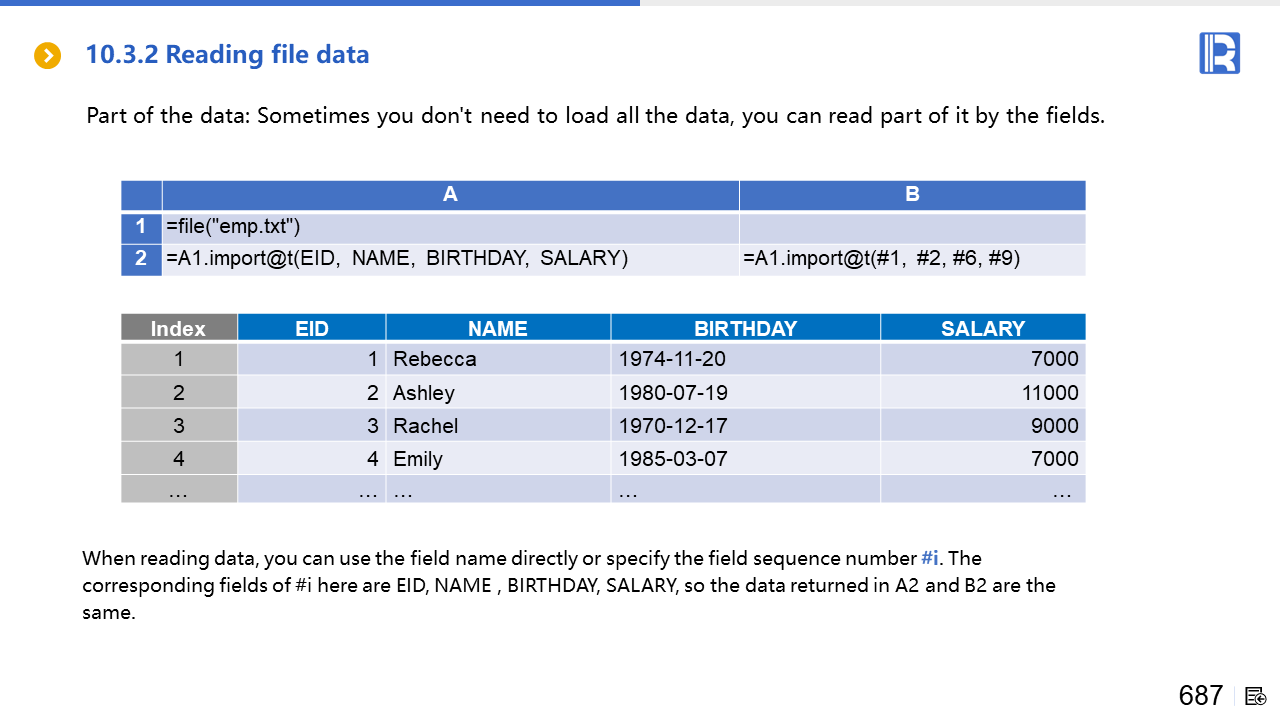 10.3.2 Reading file data

Part of the data: Sometimes you don't need to load all the data, you can read part of it by the fields.

|  | A | B |
|---|---|---|
| 1 | =file("emp.txt") |  |
| 2 | =A1.import@t(EID, NAME, BIRTHDAY, SALARY) | =A1.import@t(#1, #2, #6, #9) |

| Index | EID | NAME | BIRTHDAY | SALARY |
|---|---|---|---|---|
| 1 | 1 | Rebecca | 1974-11-20 | 7000 |
| 2 | 2 | Ashley | 1980-07-19 | 11000 |
| 3 | 3 | Rachel | 1970-12-17 | 9000 |
| 4 | 4 | Emily | 1985-03-07 | 7000 |
| … | … | … | … | … |

When reading data, you can use the field name directly or specify the field sequence number #i. The corresponding fields of #i here are EID, NAME , BIRTHDAY, SALARY, so the data returned in A2 and B2 are the same.

687